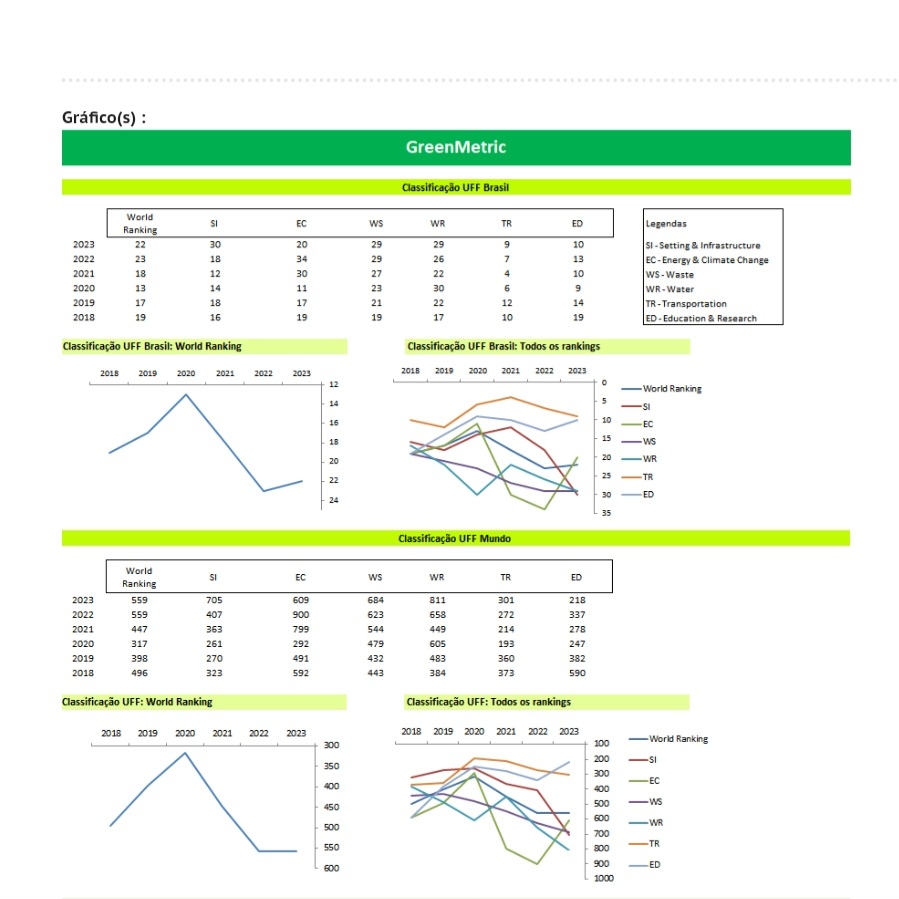 Gráfico(s) :

GreenMetric

Classificação UFF Brasil

| | World Ranking | SI | EC | WS | WR | TR | ED |
|---|---|---|---|---|---|---|---|
| 2023 | 22 | 30 | 20 | 29 | 29 | 9 | 10 |
| 2022 | 23 | 18 | 34 | 29 | 26 | 7 | 13 |
| 2021 | 18 | 12 | 30 | 27 | 22 | 4 | 10 |
| 2020 | 13 | 14 | 11 | 23 | 30 | 6 | 9 |
| 2019 | 17 | 18 | 17 | 21 | 22 | 12 | 14 |
| 2018 | 19 | 16 | 19 | 19 | 17 | 10 | 19 |

Legendas
SI - Setting & Infrastructure
EC - Energy & Climate Change
WS - Waste
WR - Water
TR - Transportation
ED - Education & Research

Classificação UFF Brasil: World Ranking

2018 2019 2020 2021 2022 2023
12 14 16 18 20 22 24

Classificação UFF Brasil: Todos os rankings

2018 2019 2020 2021 2022 2023
0 5 10 15 20 25 30 35

World Ranking
SI
EC
WS
WR
TR
ED

Classificação UFF Mundo

| | World Ranking | SI | EC | WS | WR | TR | ED |
|---|---|---|---|---|---|---|---|
| 2023 | 559 | 705 | 609 | 684 | 811 | 301 | 218 |
| 2022 | 559 | 407 | 900 | 623 | 658 | 272 | 337 |
| 2021 | 447 | 363 | 799 | 544 | 449 | 214 | 278 |
| 2020 | 317 | 261 | 292 | 479 | 605 | 193 | 247 |
| 2019 | 398 | 270 | 491 | 432 | 483 | 360 | 382 |
| 2018 | 496 | 323 | 592 | 443 | 384 | 373 | 590 |

Classificação UFF: World Ranking

2018 2019 2020 2021 2022 2023
300 350 400 450 500 550 600

Classificação UFF: Todos os rankings

2018 2019 2020 2021 2022 2023
100 200 300 400 500 600 700 800 900 1000

World Ranking
SI
EC
WS
WR
TR
ED